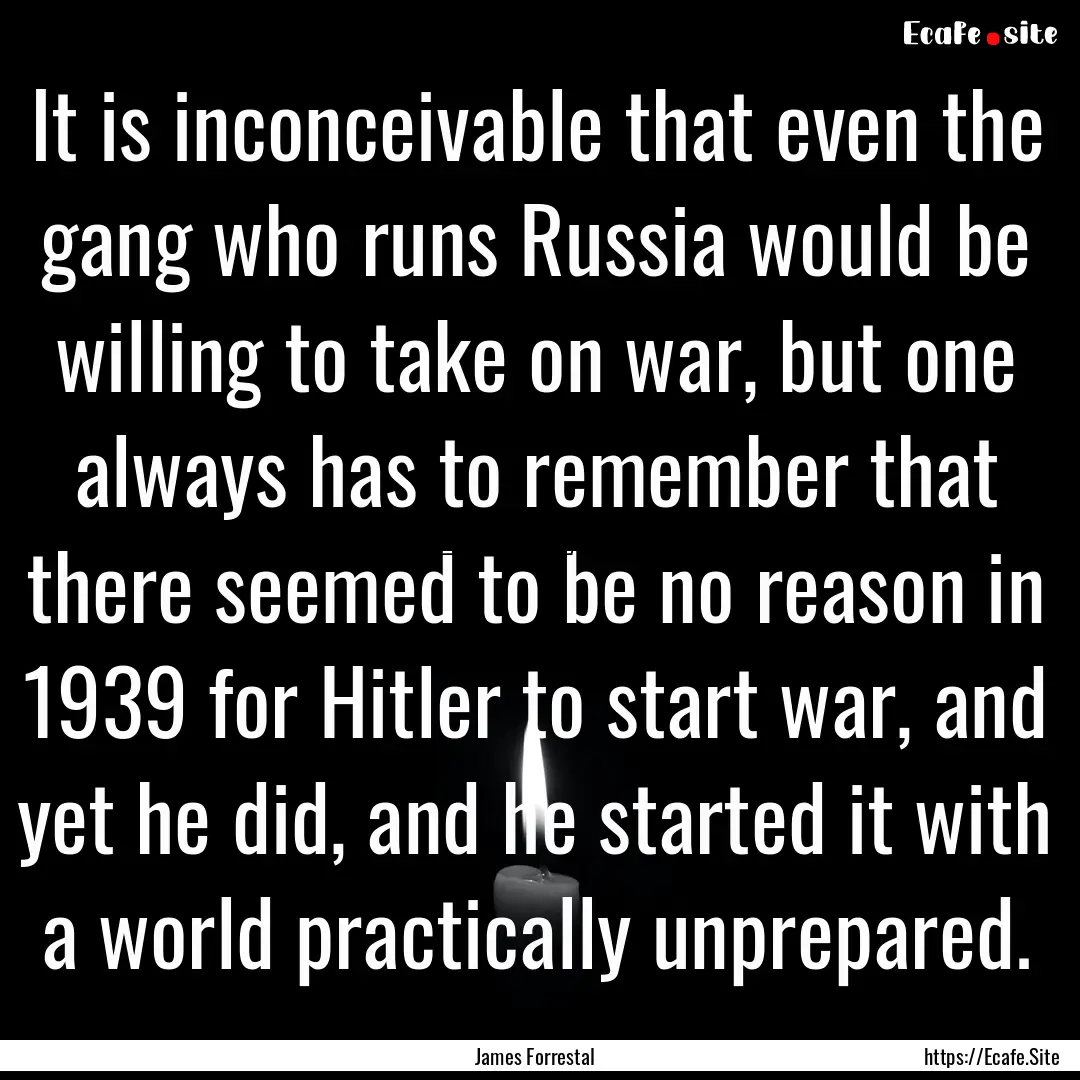 Ecafe.site

It is inconceivable that even the gang who runs Russia would be willing to take on war, but one always has to remember that there seemed to be no reason in 1939 for Hitler to start war, and yet he did, and he started it with a world practically unprepared.

James Forrestal

https://Ecafe.Site